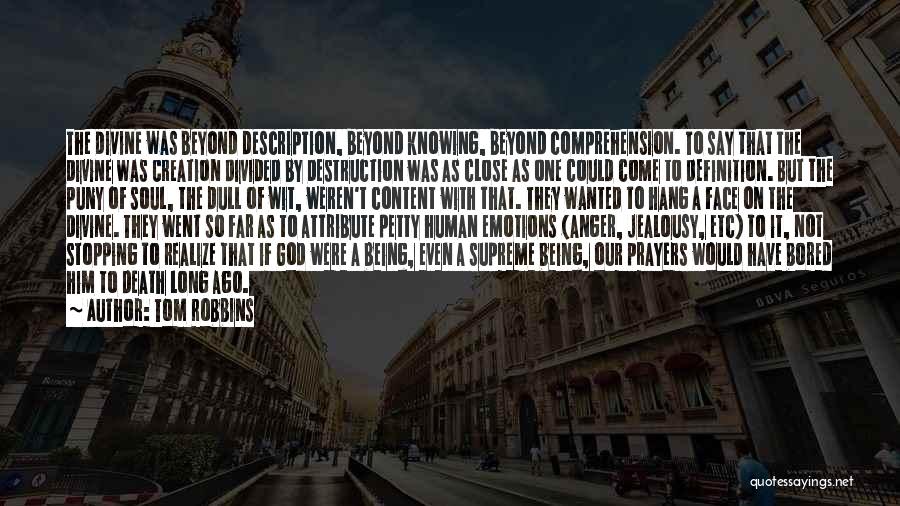 THE DIVINE WAS BEYOND DESCRIPTION, BEYOND KNOWING, BEYOND COMPREHENSION. TO SAY THAT THE DIVINE WAS CREATION DIVIDED BY DESTRUCTION WAS AS CLOSE AS ONE COULD COME TO DEFINITION. BUT THE PUNY OF SOUL, THE DULL OF WIT, WEREN'T CONTENT WITH THAT. THEY WANTED TO HANG A FACE ON THE DIVINE. THEY WENT SO FAR AS TO ATTRIBUTE PETTY HUMAN EMOTIONS (ANGER, JEALOUSY, ETC) TO IT, NOT STOPPING TO REALIZE THAT IF GOD WERE A BEING, EVEN A SUPREME BEING, OUR PRAYERS WOULD HAVE BORED HIM TO DEATH LONG AGO.

~ AUTHOR: TOM ROBBINS

BBVA Seguros

quotessayings.net